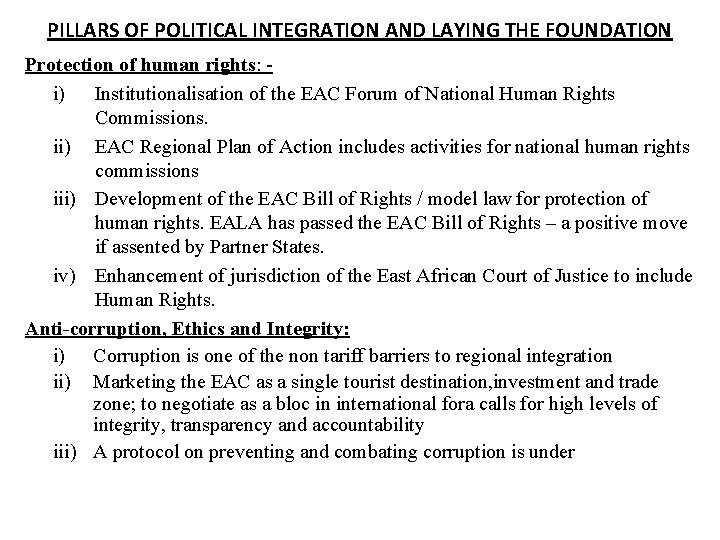 PILLARS OF POLITICAL INTEGRATION AND LAYING THE FOUNDATION

Protection of human rights: -

i) Institutionalisation of the EAC Forum of National Human Rights Commissions.

ii) EAC Regional Plan of Action includes activities for national human rights commissions

iii) Development of the EAC Bill of Rights / model law for protection of human rights. EALA has passed the EAC Bill of Rights – a positive move if assented by Partner States.

iv) Enhancement of jurisdiction of the East African Court of Justice to include Human Rights.

Anti-corruption, Ethics and Integrity:

i) Corruption is one of the non tariff barriers to regional integration

ii) Marketing the EAC as a single tourist destination,investment and trade zone; to negotiate as a bloc in international fora calls for high levels of integrity, transparency and accountability

iii) A protocol on preventing and combating corruption is under